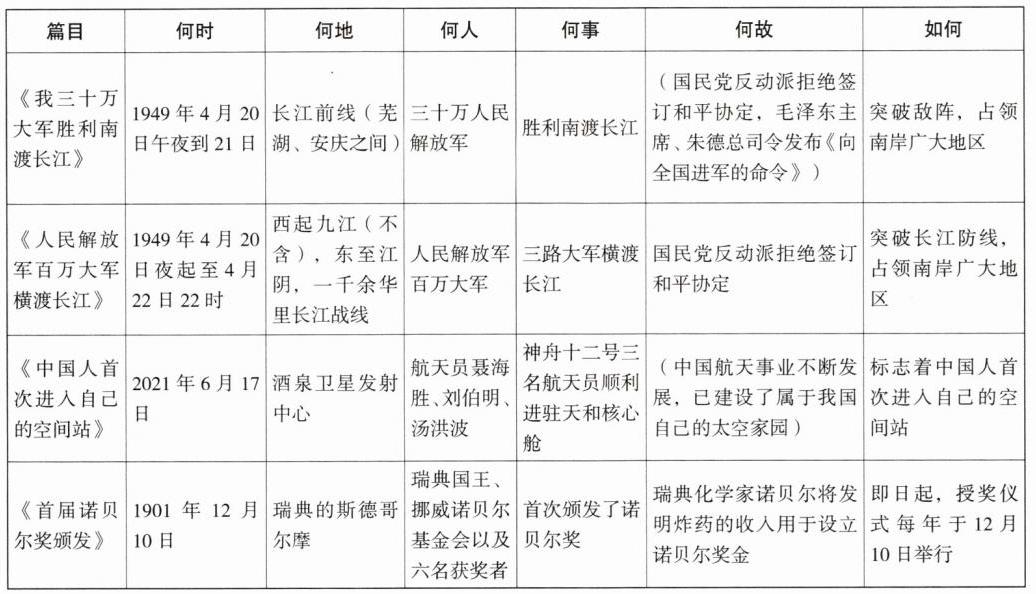 | 篇目 | 何时 | 何地 | 何人 | 何事 | 何故 | 如何 |
|---|---|---|---|---|---|---|
| 《我三十万大军胜利南渡长江》 | 1949 年 4 月 20 日午夜到 21 日 | 长江前线（芜湖、安庆之间） | 三十万人民解放军 | 胜利南渡长江 | （国民党反动派拒绝签订和平协定，毛泽东主席、朱德总司令发布《向全国进军的命令》） | 突破敌阵，占领南岸广大地区 |
| 《人民解放军百万大军横渡长江》 | 1949 年 4 月 20 日夜起至 4 月 22 日 22 时 | 西起九江（不含），东至江阴，一千余华里长江战线 | 人民解放军百万大军 | 三路大军横渡长江 | 国民党反动派拒绝签订和平协定 | 突破长江防线，占领南岸广大地区 |
| 《中国人首次进入自己的空间站》 | 2021 年 6 月 17 日 | 酒泉卫星发射中心 | 航天员聂海胜、刘伯明、汤洪波 | 神舟十二号三名航天员顺利进驻天和核心舱 | （中国航天事业不断发展，已建设了属于我国自己的太空家园） | 标志着中国人首次进入自己的空间站 |
| 《首届诺贝尔奖颁发》 | 1901 年 12 月 10 日 | 瑞典的斯德哥尔摩 | 瑞典国王、挪威诺贝尔基金会以及六名获奖者 | 首次颁发了诺贝尔奖 | 瑞典化学家诺贝尔将发明炸药的收入用于设立诺贝尔奖金 | 即日起，授奖仪式每年于 12 月 10 日举行 |